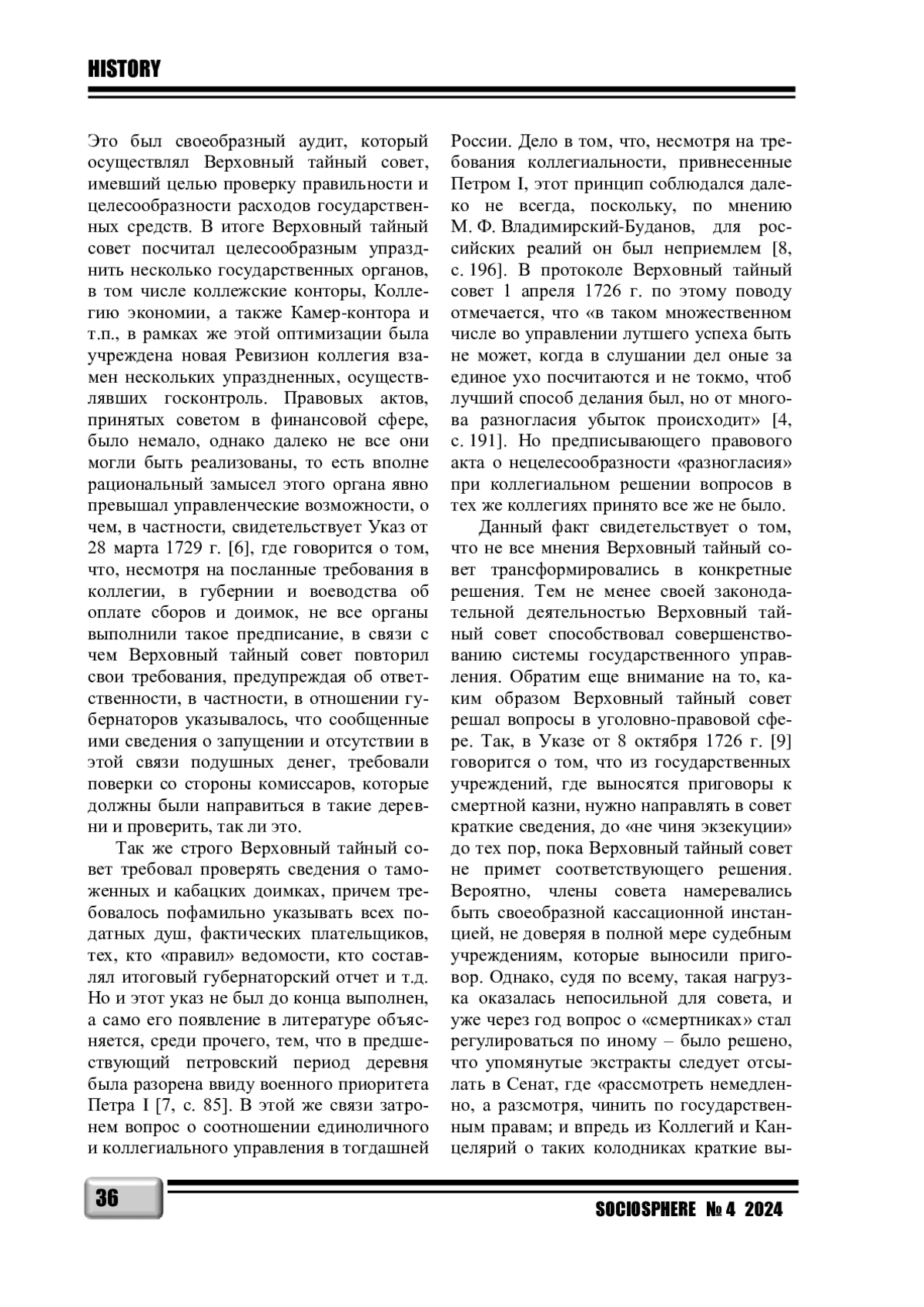 HISTORY

Это был своеобразный аудит, который осуществлял Верховный тайный совет, имевший целью проверку правильности и целесообразности расходов государственных средств. В итоге Верховный тайный совет посчитал целесообразным упразднить несколько государственных органов, в том числе коллежские конторы, Коллегию экономии, а также Камер-контора и т.п., в рамках же этой оптимизации была учреждена новая Ревизион коллегия взамен нескольких упраздненных, осуществлявших госконтроль. Правовых актов, принятых советом в финансовой сфере, было немало, однако далеко не все они могли быть реализованы, то есть вполне рациональный замысел этого органа явно превышал управленческие возможности, о чем, в частности, свидетельствует Указ от 28 марта 1729 г. [6], где говорится о том, что, несмотря на посланные требования в коллегии, в губернии и воеводства об оплате сборов и доимок, не все органы выполнили такое предписание, в связи с чем Верховный тайный совет повторил свои требования, предупреждая об ответственности, в частности, в отношении губернаторов указывалось, что сообщенные ими сведения о запущении и отсутствии в этой связи подушных денег, требовали поверки со стороны комиссаров, которые должны были направиться в такие деревни и проверить, так ли это.

Так же строго Верховный тайный совет требовал проверять сведения о таможенных и кабацких доимках, причем требовалось пофамильно указывать всех податных душ, фактических плательщиков, тех, кто «правил» ведомости, кто составлял итоговый губернаторский отчет и т.д. Но и этот указ не был до конца выполнен, а само его появление в литературе объясняется, среди прочего, тем, что в предшествующий петровский период деревня была разорена ввиду военного приоритета Петра I [7, с. 85]. В этой же связи затронем вопрос о соотношении единоличного и коллегиального управления в тогдашней России. Дело в том, что, несмотря на требования коллегиальности, привнесенные Петром I, этот принцип соблюдался далеко не всегда, поскольку, по мнению М. Ф. Владимирский-Буданов, для российских реалий он был неприемлем [8, с. 196]. В протоколе Верховный тайный совет 1 апреля 1726 г. по этому поводу отмечается, что «в таком множественном числе во управлении лутшего успеха быть не может, когда в слушании дел оные за единое ухо посчитаются и не токмо, чтоб лучший способ делания был, но от многова разногласия убыток происходит» [4, с. 191]. Но предписывающего правового акта о нецелесообразности «разногласия» при коллегиальном решении вопросов в тех же коллегиях принято все же не было.

Данный факт свидетельствует о том, что не все мнения Верховный тайный совет трансформировались в конкретные решения. Тем не менее своей законодательной деятельностью Верховный тайный совет способствовал совершенствованию системы государственного управления. Обратим еще внимание на то, каким образом Верховный тайный совет решал вопросы в уголовно-правовой сфере. Так, в Указе от 8 октября 1726 г. [9] говорится о том, что из государственных учреждений, где выносятся приговоры к смертной казни, нужно направлять в совет краткие сведения, до «не чиня экзекуции» до тех пор, пока Верховный тайный совет не примет соответствующего решения. Вероятно, члены совета намеревались быть своеобразной кассационной инстанцией, не доверяя в полной мере судебным учреждениям, которые выносили приговор. Однако, судя по всему, такая нагрузка оказалась непосильной для совета, и уже через год вопрос о «смертниках» стал регулироваться по иному – было решено, что упомянутые экстракты следует отсылать в Сенат, где «рассмотреть немедленно, а разсмотря, чинить по государственным правам; и впредь из Коллегий и Канцелярий о таких колодниках краткие вы-

36

SOCIOSPHERE № 4 2024